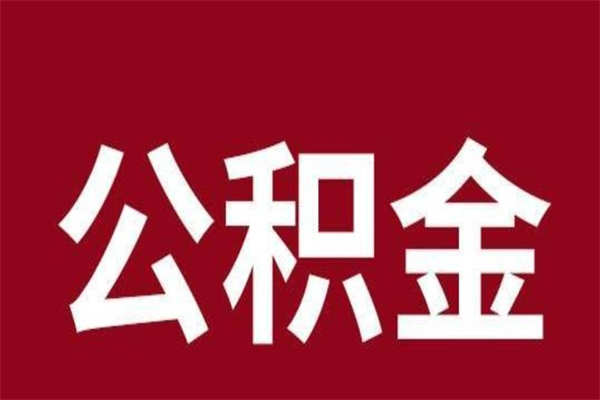 公积金